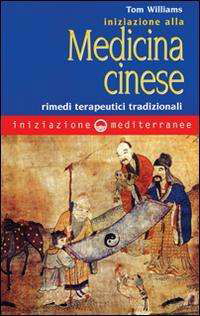 Tom Williams
iniziazione alla
Medicina cinese
rimedi terapeutici tradizionali
iniziazione mediterranee